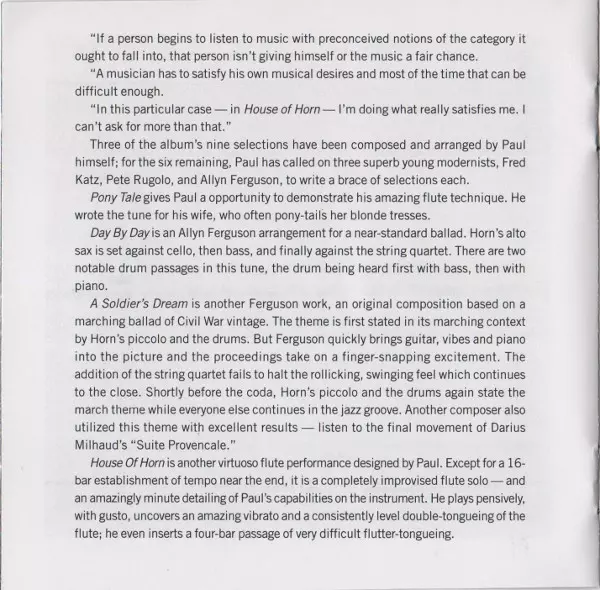 "If a person begins to listen to music with preconceived notions of the category it ought to fall into, that person isn't giving himself or the music a fair chance.

"A musician has to satisfy his own musical desires and most of the time that can be difficult enough.

"In this particular case — in House of Horn — I'm doing what really satisfies me. I can't ask for more than that."

Three of the album's nine selections have been composed and arranged by Paul himself; for the six remaining, Paul has called on three superb young modernists, Fred Katz, Pete Rugolo, and Allyn Ferguson, to write a brace of selections each.

Pony Tale gives Paul a opportunity to demonstrate his amazing flute technique. He wrote the tune for his wife, who often pony-tails her blonde tresses.

Day By Day is an Allyn Ferguson arrangement for a near-standard ballad. Horn's alto sax is set against cello, then bass, and finally against the string quartet. There are two notable drum passages in this tune, the drum being heard first with bass, then with piano.

A Soldier's Dream is another Ferguson work, an original composition based on a marching ballad of Civil War vintage. The theme is first stated in its marching context by Horn's piccolo and the drums. But Ferguson quickly brings guitar, vibes and piano into the picture and the proceedings take on a finger-snapping excitement. The addition of the string quartet fails to halt the rollicking, swinging feel which continues to the close. Shortly before the coda, Horn's piccolo and the drums again state the march theme while everyone else continues in the jazz groove. Another composer also utilized this theme with excellent results — listen to the final movement of Darius Milhaud's "Suite Provencale."

House Of Horn is another virtuoso flute performance designed by Paul. Except for a 16-bar establishment of tempo near the end, it is a completely improvised flute solo — and an amazingly minute detailing of Paul's capabilities on the instrument. He plays pensively, with gusto, uncovers an amazing vibrato and a consistently level double-tongueing of the flute; he even inserts a four-bar passage of very difficult flutter-tongueing.